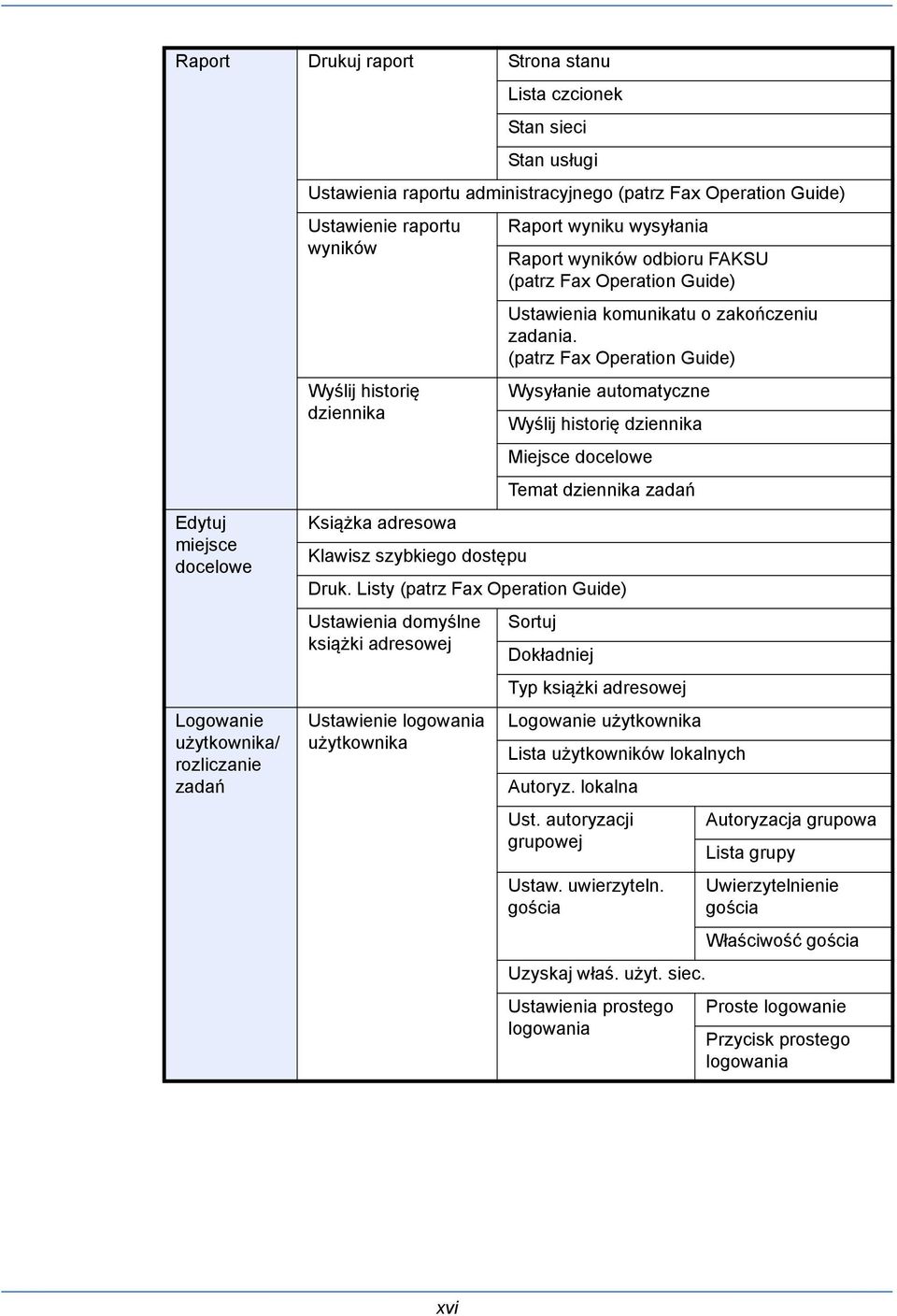 | Raport | Drukuj raport | Strona stanu | |
|---|---|---|---|
| | | Lista czcionek | |
| | | Stan sieci | |
| | | Stan usługi | |
| | Ustawienia raportu administracyjnego (patrz Fax Operation Guide) | | |
| | Ustawienie raportu wyników | Raport wyniku wysyłania | |
| | | Raport wyników odbioru FAKSU (patrz Fax Operation Guide) | |
| | | Ustawienia komunikatu o zakończeniu zadania. (patrz Fax Operation Guide) | |
| | Wyślij historię dziennika | Wysyłanie automatyczne | |
| | | Wyślij historię dziennika | |
| | | Miejsce docelowe | |
| | | Temat dziennika zadań | |
| Edytuj miejsce docelowe | Książka adresowa | | |
| | Klawisz szybkiego dostępu | | |
| | Druk. Listy (patrz Fax Operation Guide) | | |
| | Ustawienia domyślne książki adresowej | Sortuj | |
| | | Dokładniej | |
| | | Typ książki adresowej | |
| Logowanie użytkownika/ rozliczanie zadań | Ustawienie logowania użytkownika | Logowanie użytkownika | |
| | | Lista użytkowników lokalnych | |
| | | Autoryz. lokalna | |
| | | Ust. autoryzacji grupowej | Autoryzacja grupowa |
| | | | Lista grupy |
| | | Ustaw. uwierzyteln. gościa | Uwierzytelnienie gościa |
| | | | Właściwość gościa |
| | | Uzyskaj właś. użyt. siec. | |
| | | Ustawienia prostego logowania | Proste logowanie |
| | | | Przycisk prostego logowania |

xvi